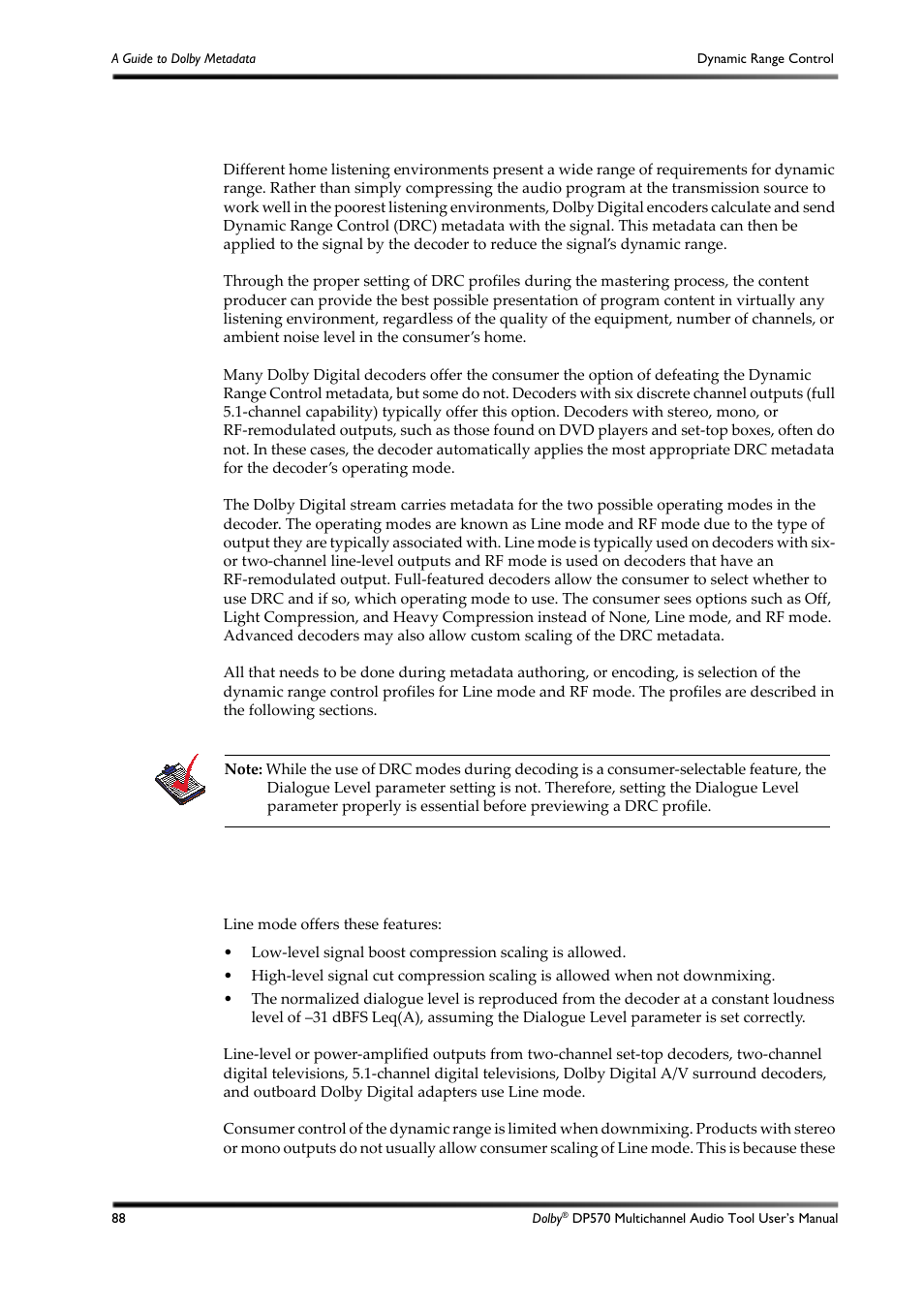 A Guide to Dolby Metadata

Dynamic Range Control

Different home listening environments present a wide range of requirements for dynamic range. Rather than simply compressing the audio program at the transmission source to work well in the poorest listening environments, Dolby Digital encoders calculate and send Dynamic Range Control (DRC) metadata with the signal. This metadata can then be applied to the signal by the decoder to reduce the signal's dynamic range.

Through the proper setting of DRC profiles during the mastering process, the content producer can provide the best possible presentation of program content in virtually any listening environment, regardless of the quality of the equipment, number of channels, or ambient noise level in the consumer's home.

Many Dolby Digital decoders offer the consumer the option of defeating the Dynamic Range Control metadata, but some do not. Decoders with six discrete channel outputs (full 5.1-channel capability) typically offer this option. Decoders with stereo, mono, or RF-remodulated outputs, such as those found on DVD players and set-top boxes, often do not. In these cases, the decoder automatically applies the most appropriate DRC metadata for the decoder's operating mode.

The Dolby Digital stream carries metadata for the two possible operating modes in the decoder. The operating modes are known as Line mode and RF mode due to the type of output they are typically associated with. Line mode is typically used on decoders with six- or two-channel line-level outputs and RF mode is used on decoders that have an RF-remodulated output. Full-featured decoders allow the consumer to select whether to use DRC and if so, which operating mode to use. The consumer sees options such as Off, Light Compression, and Heavy Compression instead of None, Line mode, and RF mode. Advanced decoders may also allow custom scaling of the DRC metadata.

All that needs to be done during metadata authoring, or encoding, is selection of the dynamic range control profiles for Line mode and RF mode. The profiles are described in the following sections.

Note: While the use of DRC modes during decoding is a consumer-selectable feature, the Dialogue Level parameter setting is not. Therefore, setting the Dialogue Level parameter properly is essential before previewing a DRC profile.

Line mode offers these features:

• Low-level signal boost compression scaling is allowed.
• High-level signal cut compression scaling is allowed when not downmixing.
• The normalized dialogue level is reproduced from the decoder at a constant loudness level of –31 dBFS Leq(A), assuming the Dialogue Level parameter is set correctly.

Line-level or power-amplified outputs from two-channel set-top decoders, two-channel digital televisions, 5.1-channel digital televisions, Dolby Digital A/V surround decoders, and outboard Dolby Digital adapters use Line mode.

Consumer control of the dynamic range is limited when downmixing. Products with stereo or mono outputs do not usually allow consumer scaling of Line mode. This is because these

88

Dolby® DP570 Multichannel Audio Tool User's Manual